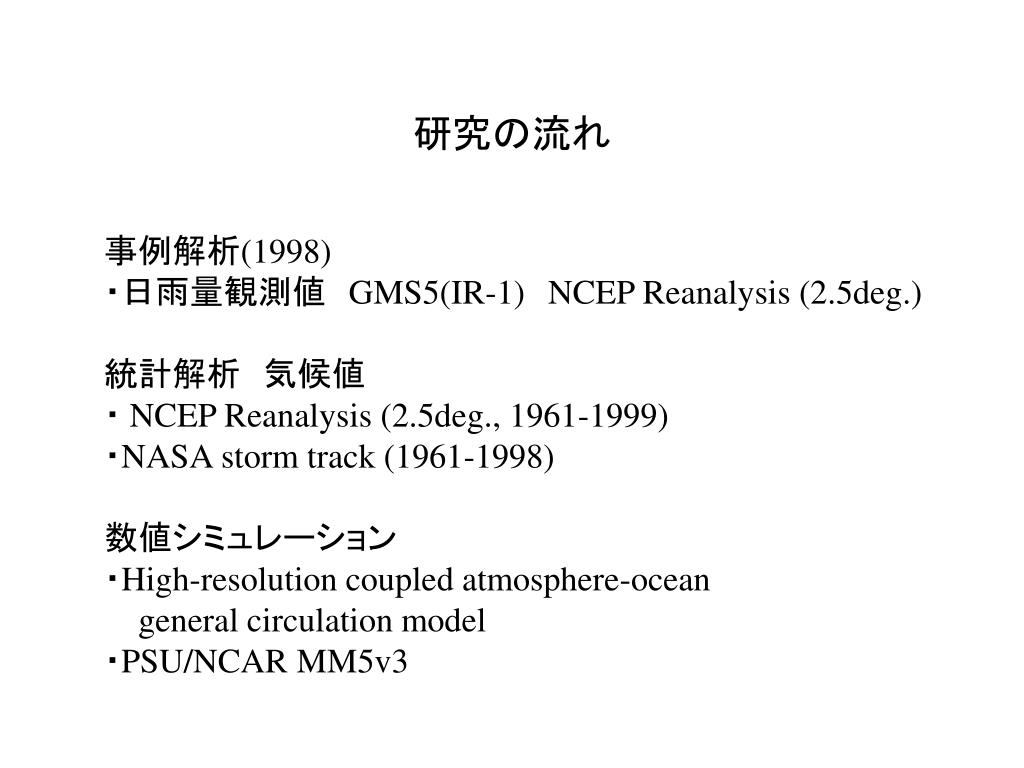 研究の流れ

事例解析(1998)
・日雨量観測値　GMS5(IR-1)　NCEP Reanalysis (2.5deg.)

統計解析　気候値
・ NCEP Reanalysis (2.5deg., 1961-1999)
・NASA storm track (1961-1998)

数値シミュレーション
・High-resolution coupled atmosphere-ocean general circulation model
・PSU/NCAR MM5v3